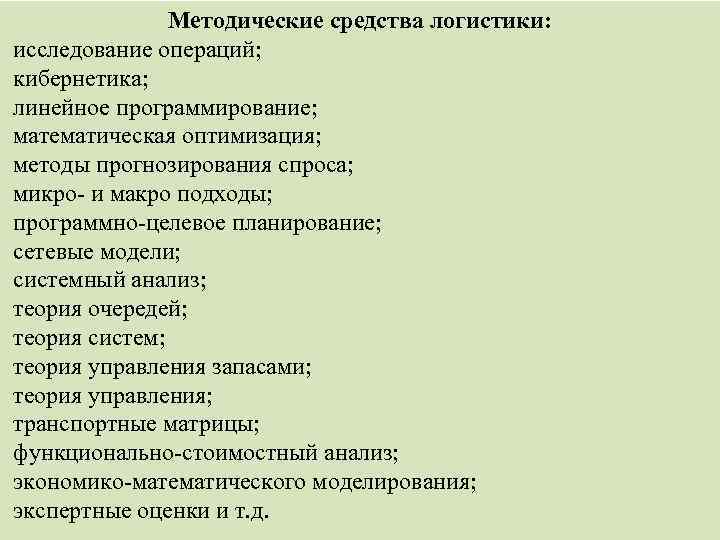 Методические средства логистики:
исследование операций;
кибернетика;
линейное программирование;
математическая оптимизация;
методы прогнозирования спроса;
микро- и макро подходы;
программно-целевое планирование;
сетевые модели;
системный анализ;
теория очередей;
теория систем;
теория управления запасами;
теория управления;
транспортные матрицы;
функционально-стоимостный анализ;
экономико-математического моделирования;
экспертные оценки и т.д.